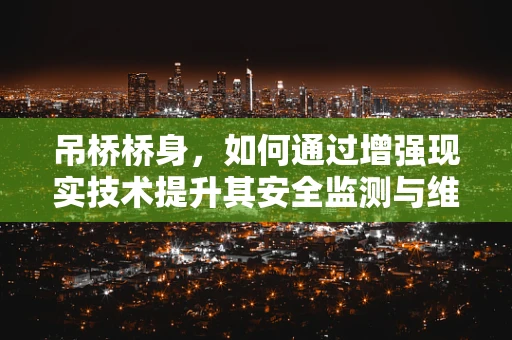 吊桥桥身，如何通过增强现实技术提升其安全监测与维